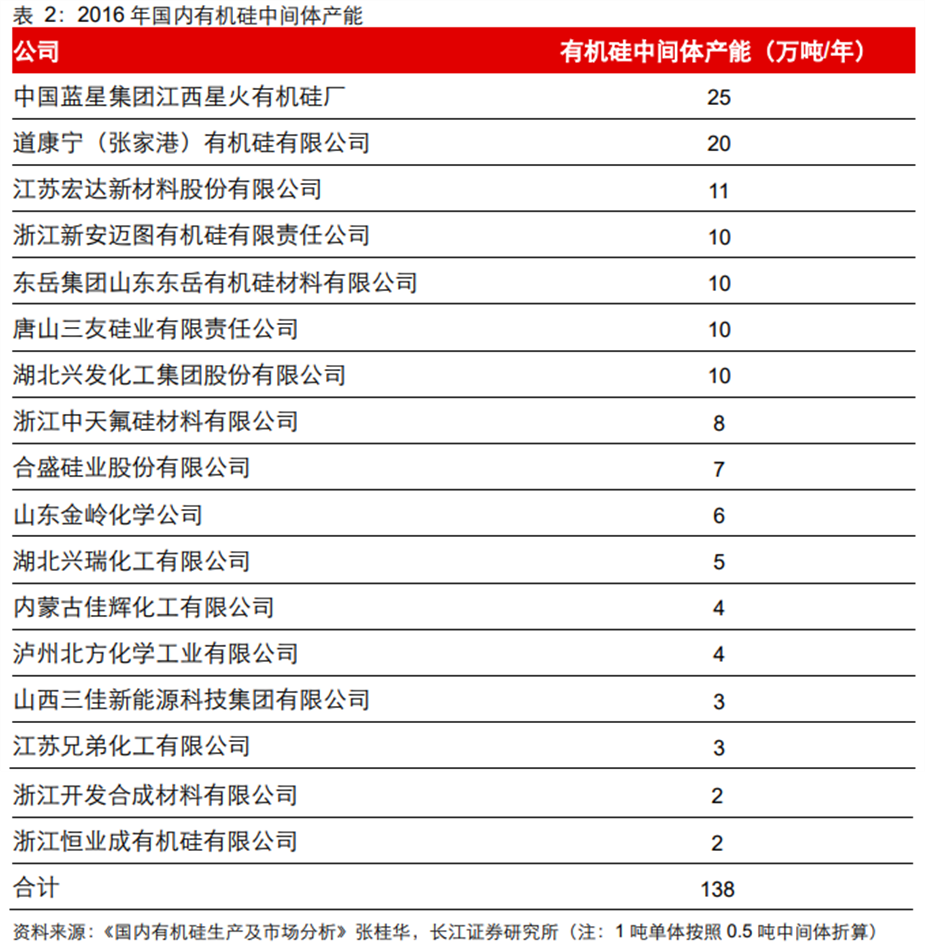 表 2：2016 年国内有机硅中间体产能

| 公司 | 有机硅中间体产能（万吨/年） |
|---|---|
| 中国蓝星集团江西星火有机硅厂 | 25 |
| 道康宁（张家港）有机硅有限公司 | 20 |
| 江苏宏达新材料股份有限公司 | 11 |
| 浙江新安迈图有机硅有限责任公司 | 10 |
| 东岳集团山东东岳有机硅材料有限公司 | 10 |
| 唐山三友硅业有限责任公司 | 10 |
| 湖北兴发化工集团股份有限公司 | 10 |
| 浙江中天氟硅材料有限公司 | 8 |
| 合盛硅业股份有限公司 | 7 |
| 山东金岭化学公司 | 6 |
| 湖北兴瑞化工有限公司 | 5 |
| 内蒙古佳辉化工有限公司 | 4 |
| 泸州北方化学工业有限公司 | 4 |
| 山西三佳新能源科技集团有限公司 | 3 |
| 江苏兄弟化工有限公司 | 3 |
| 浙江开发合成材料有限公司 | 2 |
| 浙江恒业成有机硅有限公司 | 2 |
| 合计 | 138 |

资料来源：《国内有机硅生产及市场分析》张桂华，长江证券研究所（注：1 吨单体按照 0.5 吨中间体折算）